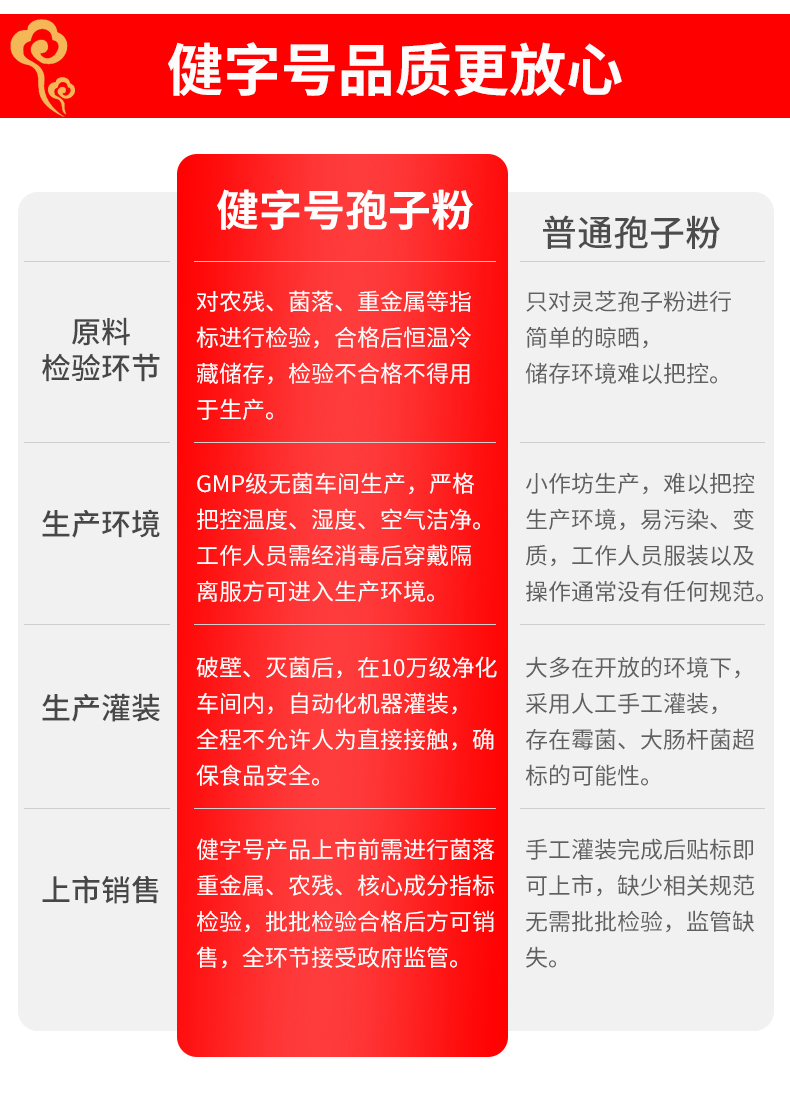 健字号品质更放心

|  | 健字号孢子粉 | 普通孢子粉 |
|---|---|---|
| 原料检验环节 | 对农残、菌落、重金属等指标进行检验，合格后恒温冷藏储存，检验不合格不得用于生产。 | 只对灵芝孢子粉进行简单的晾晒，储存环境难以把控。 |
| 生产环境 | GMP级无菌车间生产，严格把控温度、湿度、空气洁净。工作人员需经消毒后穿戴隔离服方可进入生产环境。 | 小作坊生产，难以把控生产环境，易污染、变质，工作人员服装以及操作通常没有任何规范。 |
| 生产灌装 | 破壁、灭菌后，在10万级净化车间内，自动化机器灌装，全程不允许人为直接接触，确保食品安全。 | 大多在开放的环境下，采用人工手工灌装，存在霉菌、大肠杆菌超标的可能性。 |
| 上市销售 | 健字号产品上市前需进行菌落重金属、农残、核心成分指标检验，批批检验合格后方可销售，全环节接受政府监管。 | 手工灌装完成后贴标即可上市，缺少相关规范无需批批检验，监管缺失。 |